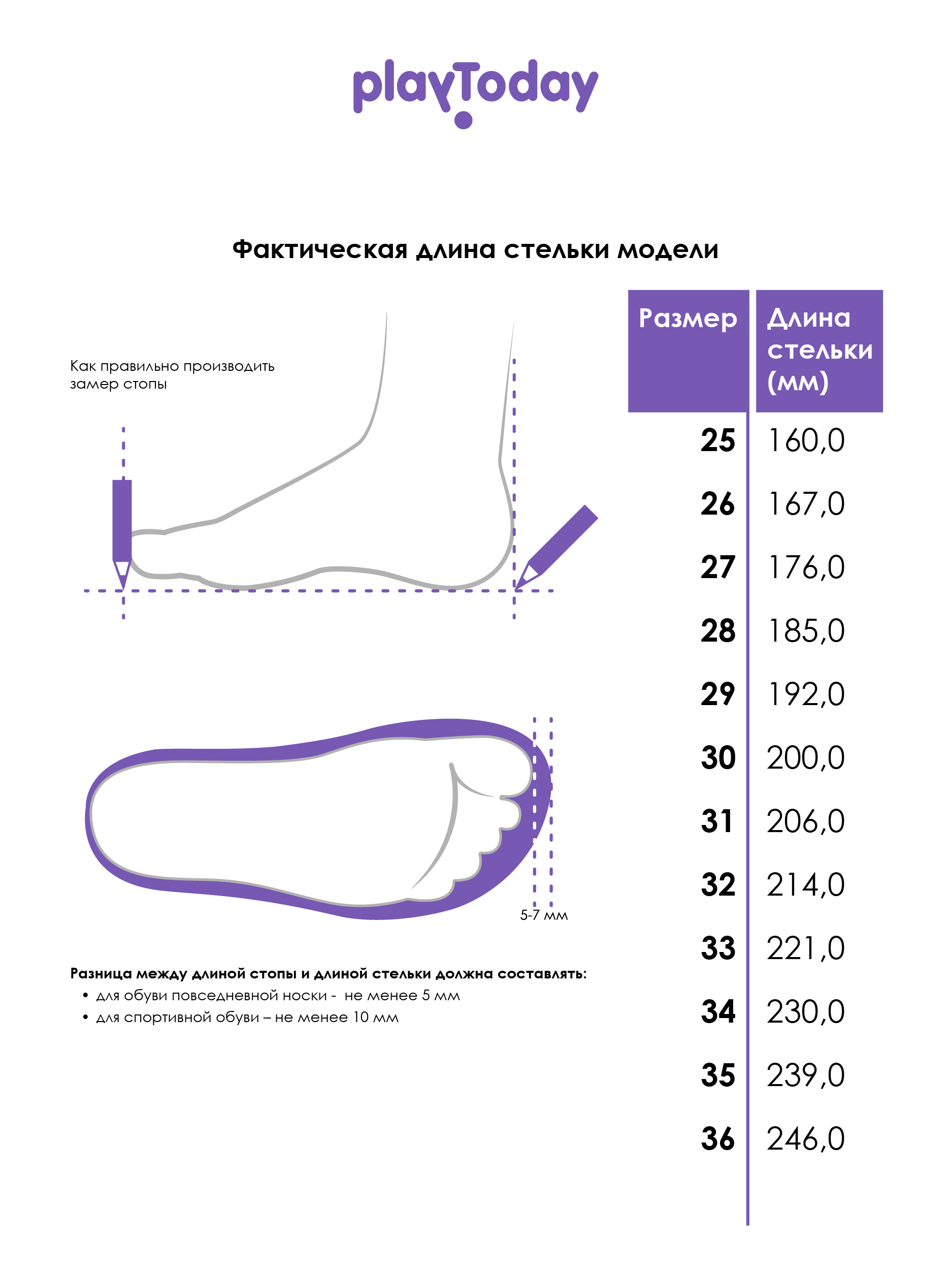 playToday

Фактическая длина стельки модели

Как правильно производить замер стопы

5-7 мм

Разница между длиной стопы и длиной стельки должна составлять:
• для обуви повседневной носки - не менее 5 мм
• для спортивной обуви – не менее 10 мм

| Размер | Длина стельки (мм) |
|---|---|
| 25 | 160,0 |
| 26 | 167,0 |
| 27 | 176,0 |
| 28 | 185,0 |
| 29 | 192,0 |
| 30 | 200,0 |
| 31 | 206,0 |
| 32 | 214,0 |
| 33 | 221,0 |
| 34 | 230,0 |
| 35 | 239,0 |
| 36 | 246,0 |